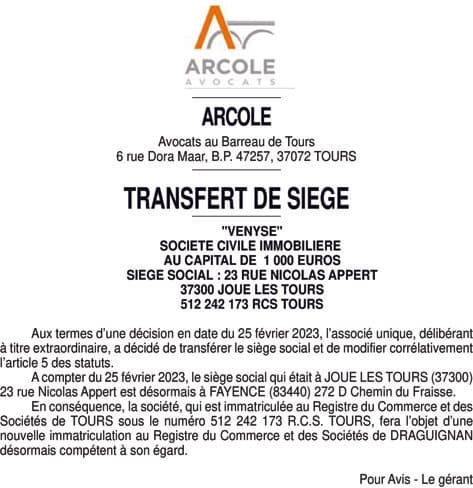 ARCOLE
AVOCATS

ARCOLE

Avocats au Barreau de Tours
6 rue Dora Maar, B.P. 47257, 37072 TOURS

TRANSFERT DE SIEGE

"VENYSE"
SOCIETE CIVILE IMMOBILIERE
AU CAPITAL DE 1 000 EUROS
SIEGE SOCIAL : 23 RUE NICOLAS APPERT
37300 JOUE LES TOURS
512 242 173 RCS TOURS

Aux termes d'une décision en date du 25 février 2023, l'associé unique, délibérant à titre extraordinaire, a décidé de transférer le siège social et de modifier corrélativement l'article 5 des statuts.

A compter du 25 février 2023, le siège social qui était à JOUE LES TOURS (37300) 23 rue Nicolas Appert est désormais à FAYENCE (83440) 272 D Chemin du Fraisse.

En conséquence, la société, qui est immatriculée au Registre du Commerce et des Sociétés de TOURS sous le numéro 512 242 173 R.C.S. TOURS, fera l'objet d'une nouvelle immatriculation au Registre du Commerce et des Sociétés de DRAGUIGNAN désormais compétent à son égard.

Pour Avis - Le gérant